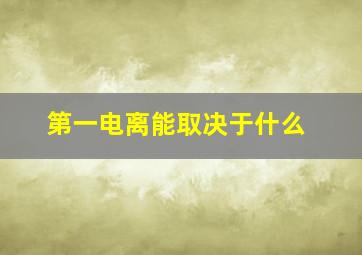 第一电离能取决于什么